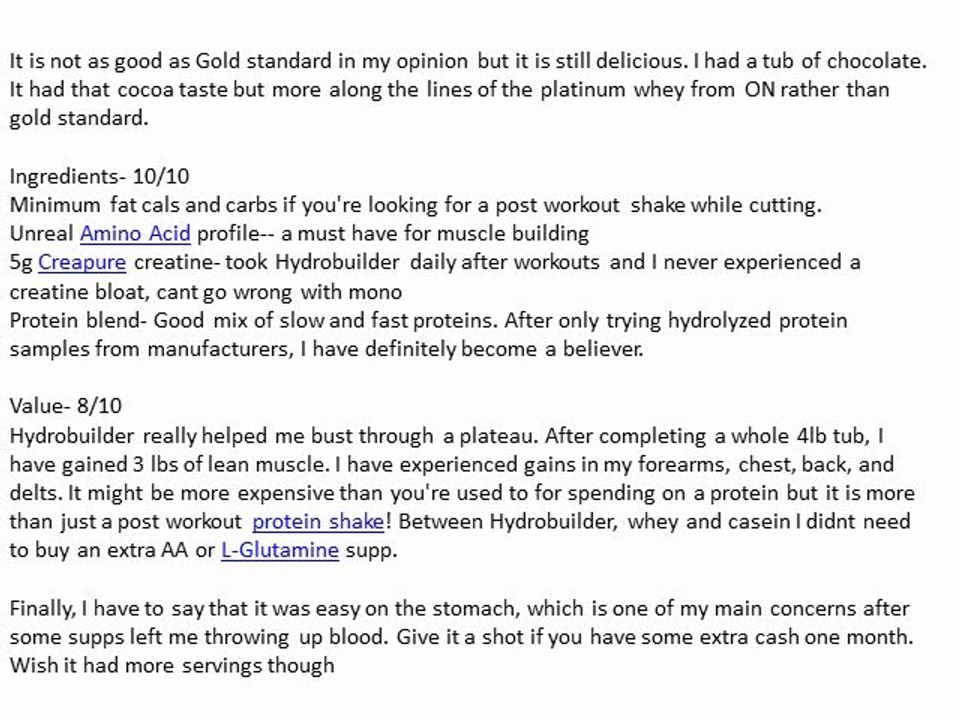 It is not as good as Gold standard in my opinion but it is still delicious. I had a tub of chocolate. It had that cocoa taste but more along the lines of the platinum whey from ON rather than gold standard.

Ingredients- 10/10
Minimum fat cals and carbs if you're looking for a post workout shake while cutting.
Unreal Amino Acid profile-- a must have for muscle building
5g Creapure creatine- took Hydrobuilder daily after workouts and I never experienced a creatine bloat, cant go wrong with mono
Protein blend- Good mix of slow and fast proteins. After only trying hydrolyzed protein samples from manufacturers, I have definitely become a believer.

Value- 8/10
Hydrobuilder really helped me bust through a plateau. After completing a whole 4lb tub, I have gained 3 lbs of lean muscle. I have experienced gains in my forearms, chest, back, and delts. It might be more expensive than you're used to for spending on a protein but it is more than just a post workout protein shake! Between Hydrobuilder, whey and casein I didnt need to buy an extra AA or L-Glutamine supp.

Finally, I have to say that it was easy on the stomach, which is one of my main concerns after some supps left me throwing up blood. Give it a shot if you have some extra cash one month. Wish it had more servings though